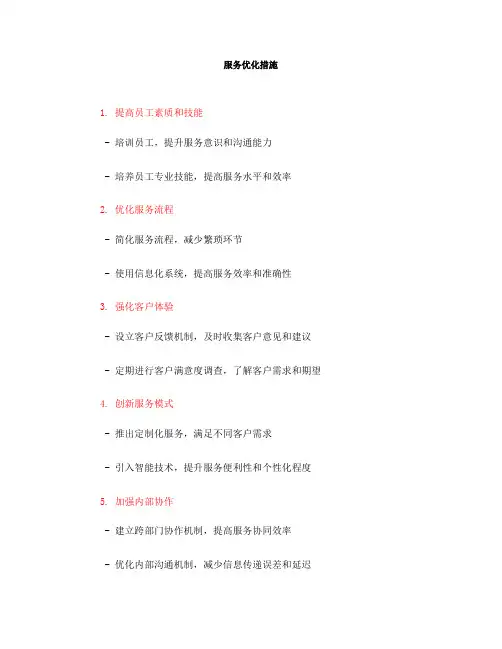 服务优化措施

1. 提高员工素质和技能

- 培训员工，提升服务意识和沟通能力

- 培养员工专业技能，提高服务水平和效率

2. 优化服务流程

- 简化服务流程，减少繁琐环节

- 使用信息化系统，提高服务效率和准确性

3. 强化客户体验

- 设立客户反馈机制，及时收集客户意见和建议

- 定期进行客户满意度调查，了解客户需求和期望

4. 创新服务模式

- 推出定制化服务，满足不同客户需求

- 引入智能技术，提升服务便利性和个性化程度

5. 加强内部协作

- 建立跨部门协作机制，提高服务协同效率

- 优化内部沟通机制，减少信息传递误差和延迟